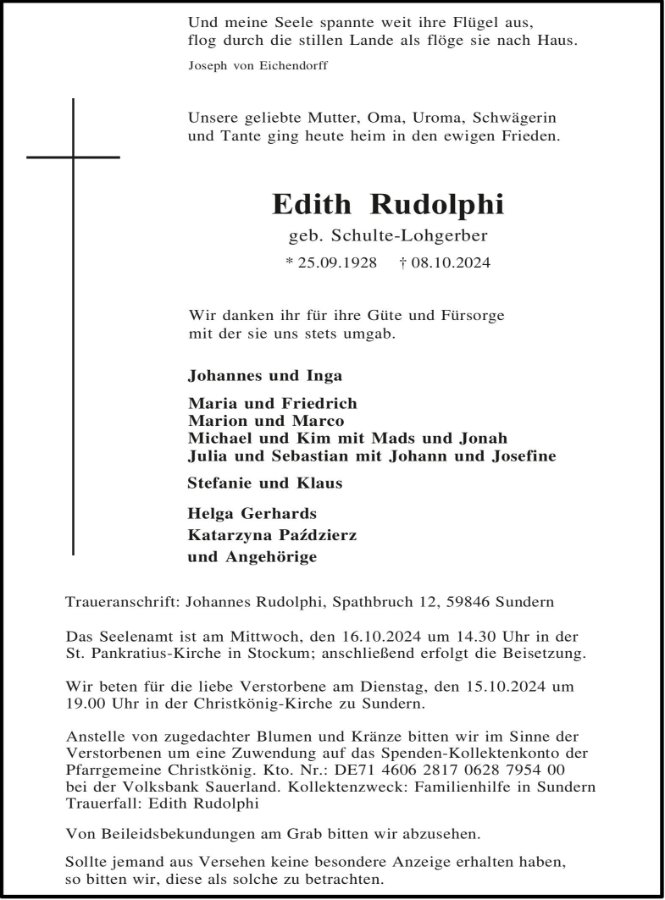 Und meine Seele spannte weit ihre Flügel aus,
flog durch die stillen Lande als flöge sie nach Haus.

Joseph von Eichendorff

Unsere geliebte Mutter, Oma, Uroma, Schwägerin und Tante ging heute heim in den ewigen Frieden.

Edith Rudolphi

geb. Schulte-Lohgerber

* 25.09.1928 † 08.10.2024

Wir danken ihr für ihre Güte und Fürsorge mit der sie uns stets umgab.

Johannes und Inga

Maria und Friedrich
Marion und Marco
Michael und Kim mit Mads und Jonah
Julia und Sebastian mit Johann und Josefine

Stefanie und Klaus

Helga Gerhards
Katarzyna Paździerz
und Angehörige

Traueranschrift: Johannes Rudolphi, Spathbruch 12, 59846 Sundern

Das Seelenamt ist am Mittwoch, den 16.10.2024 um 14.30 Uhr in der St. Pankratius-Kirche in Stockum; anschließend erfolgt die Beisetzung.

Wir beten für die liebe Verstorbene am Dienstag, den 15.10.2024 um 19.00 Uhr in der Christkönig-Kirche zu Sundern.

Anstelle von zugedachter Blumen und Kränze bitten wir im Sinne der Verstorbenen um eine Zuwendung auf das Spenden-Kollektenkonto der Pfarrgemeine Christkönig. Kto. Nr.: DE71 4606 2817 0628 7954 00 bei der Volksbank Sauerland. Kollektenzweck: Familienhilfe in Sundern Trauerfall: Edith Rudolphi

Von Beileidsbekundungen am Grab bitten wir abzusehen.

Sollte jemand aus Versehen keine besondere Anzeige erhalten haben, so bitten wir, diese als solche zu betrachten.